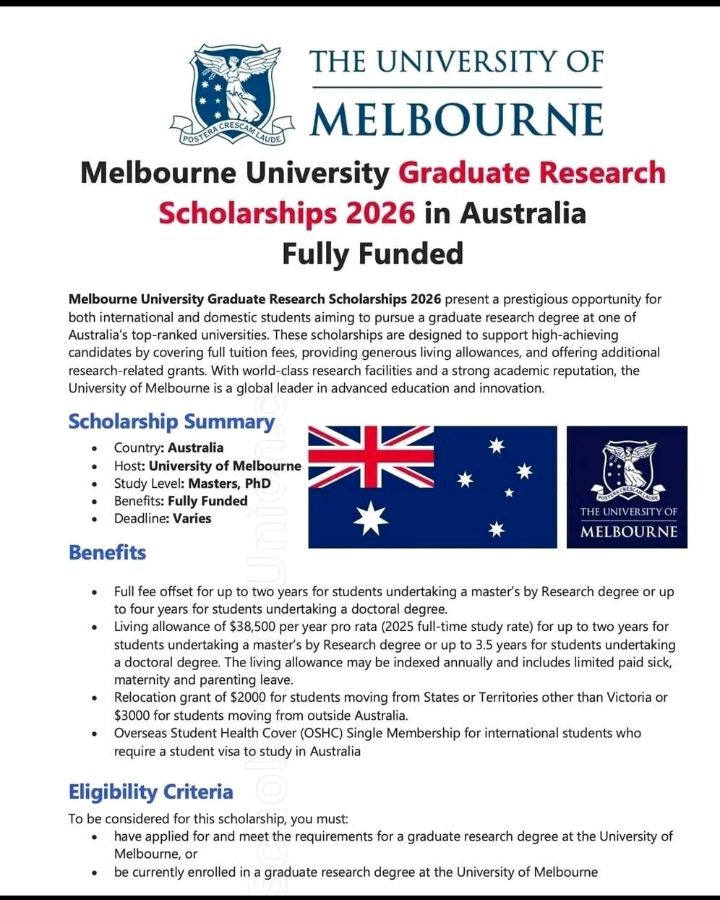 POSTERA CRESCAM LAUDE

THE UNIVERSITY OF MELBOURNE

Melbourne University Graduate Research Scholarships 2026 in Australia Fully Funded

Melbourne University Graduate Research Scholarships 2026 present a prestigious opportunity for both international and domestic students aiming to pursue a graduate research degree at one of Australia's top-ranked universities. These scholarships are designed to support high-achieving candidates by covering full tuition fees, providing generous living allowances, and offering additional research-related grants. With world-class research facilities and a strong academic reputation, the University of Melbourne is a global leader in advanced education and innovation.

Scholarship Summary

- Country: Australia
- Host: University of Melbourne
- Study Level: Masters, PhD
- Benefits: Fully Funded
- Deadline: Varies

POSTERA CRESCAM LAUDE
THE UNIVERSITY OF MELBOURNE

Benefits

- Full fee offset for up to two years for students undertaking a master's by Research degree or up to four years for students undertaking a doctoral degree.
- Living allowance of $38,500 per year pro rata (2025 full-time study rate) for up to two years for students undertaking a master's by Research degree or up to 3.5 years for students undertaking a doctoral degree. The living allowance may be indexed annually and includes limited paid sick, maternity and parenting leave.
- Relocation grant of $2000 for students moving from States or Territories other than Victoria or $3000 for students moving from outside Australia.
- Overseas Student Health Cover (OSHC) Single Membership for international students who require a student visa to study in Australia

Eligibility Criteria

To be considered for this scholarship, you must:

- have applied for and meet the requirements for a graduate research degree at the University of Melbourne, or
- be currently enrolled in a graduate research degree at the University of Melbourne